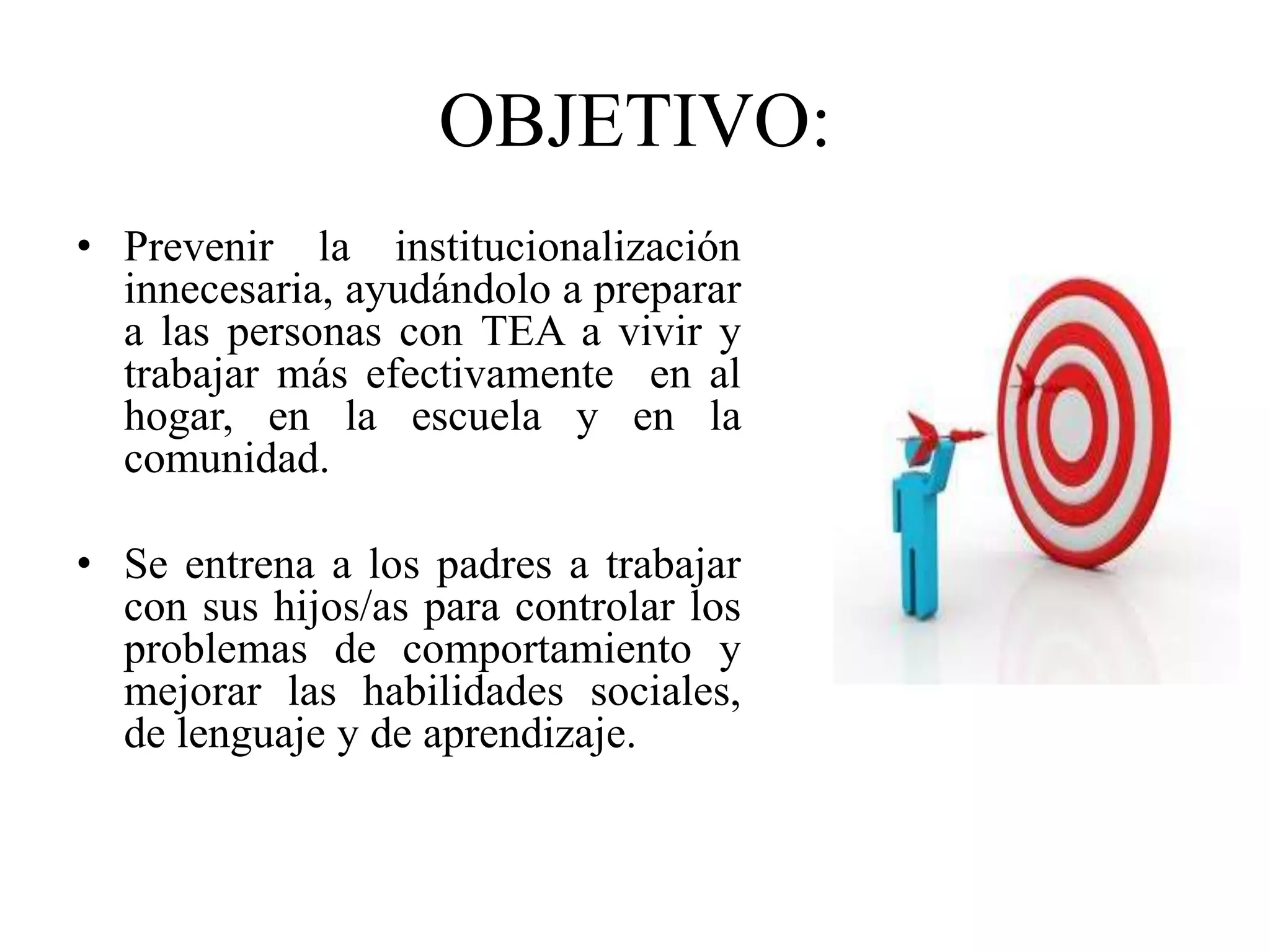 OBJETIVO:

• Prevenir la institucionalización innecesaria, ayudándolo a preparar a las personas con TEA a vivir y trabajar más efectivamente en al hogar, en la escuela y en la comunidad.

• Se entrena a los padres a trabajar con sus hijos/as para controlar los problemas de comportamiento y mejorar las habilidades sociales, de lenguaje y de aprendizaje.